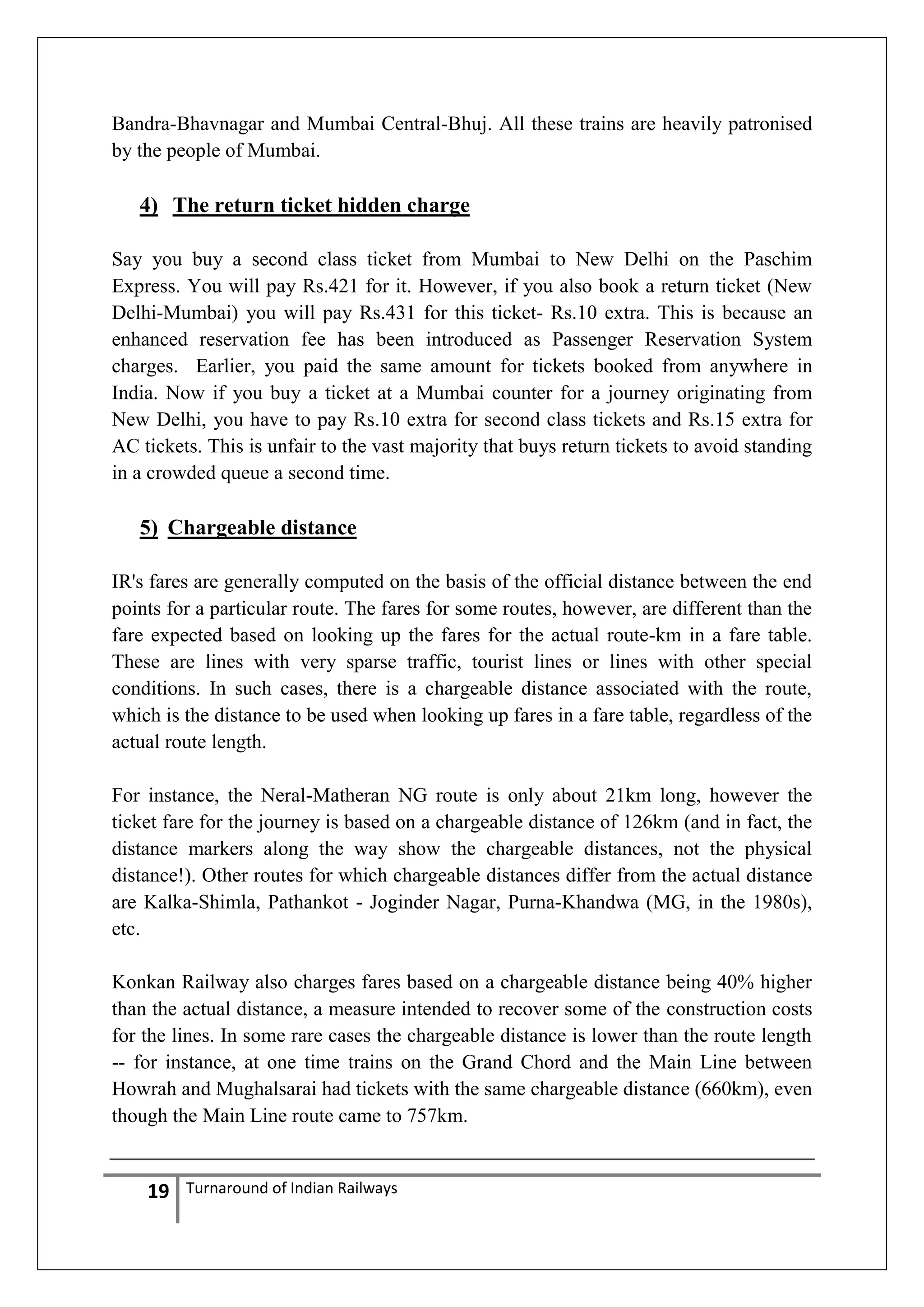 Bandra-Bhavnagar and Mumbai Central-Bhuj. All these trains are heavily patronised by the people of Mumbai.

4) The return ticket hidden charge

Say you buy a second class ticket from Mumbai to New Delhi on the Paschim Express. You will pay Rs.421 for it. However, if you also book a return ticket (New Delhi-Mumbai) you will pay Rs.431 for this ticket- Rs.10 extra. This is because an enhanced reservation fee has been introduced as Passenger Reservation System charges. Earlier, you paid the same amount for tickets booked from anywhere in India. Now if you buy a ticket at a Mumbai counter for a journey originating from New Delhi, you have to pay Rs.10 extra for second class tickets and Rs.15 extra for AC tickets. This is unfair to the vast majority that buys return tickets to avoid standing in a crowded queue a second time.

5) Chargeable distance

IR's fares are generally computed on the basis of the official distance between the end points for a particular route. The fares for some routes, however, are different than the fare expected based on looking up the fares for the actual route-km in a fare table. These are lines with very sparse traffic, tourist lines or lines with other special conditions. In such cases, there is a chargeable distance associated with the route, which is the distance to be used when looking up fares in a fare table, regardless of the actual route length.

For instance, the Neral-Matheran NG route is only about 21km long, however the ticket fare for the journey is based on a chargeable distance of 126km (and in fact, the distance markers along the way show the chargeable distances, not the physical distance!). Other routes for which chargeable distances differ from the actual distance are Kalka-Shimla, Pathankot - Joginder Nagar, Purna-Khandwa (MG, in the 1980s), etc.

Konkan Railway also charges fares based on a chargeable distance being 40% higher than the actual distance, a measure intended to recover some of the construction costs for the lines. In some rare cases the chargeable distance is lower than the route length -- for instance, at one time trains on the Grand Chord and the Main Line between Howrah and Mughalsarai had tickets with the same chargeable distance (660km), even though the Main Line route came to 757km.

19 Turnaround of Indian Railways